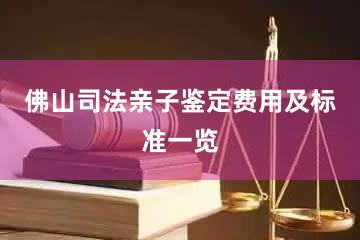 佛山司法亲子鉴定费用及标准一览